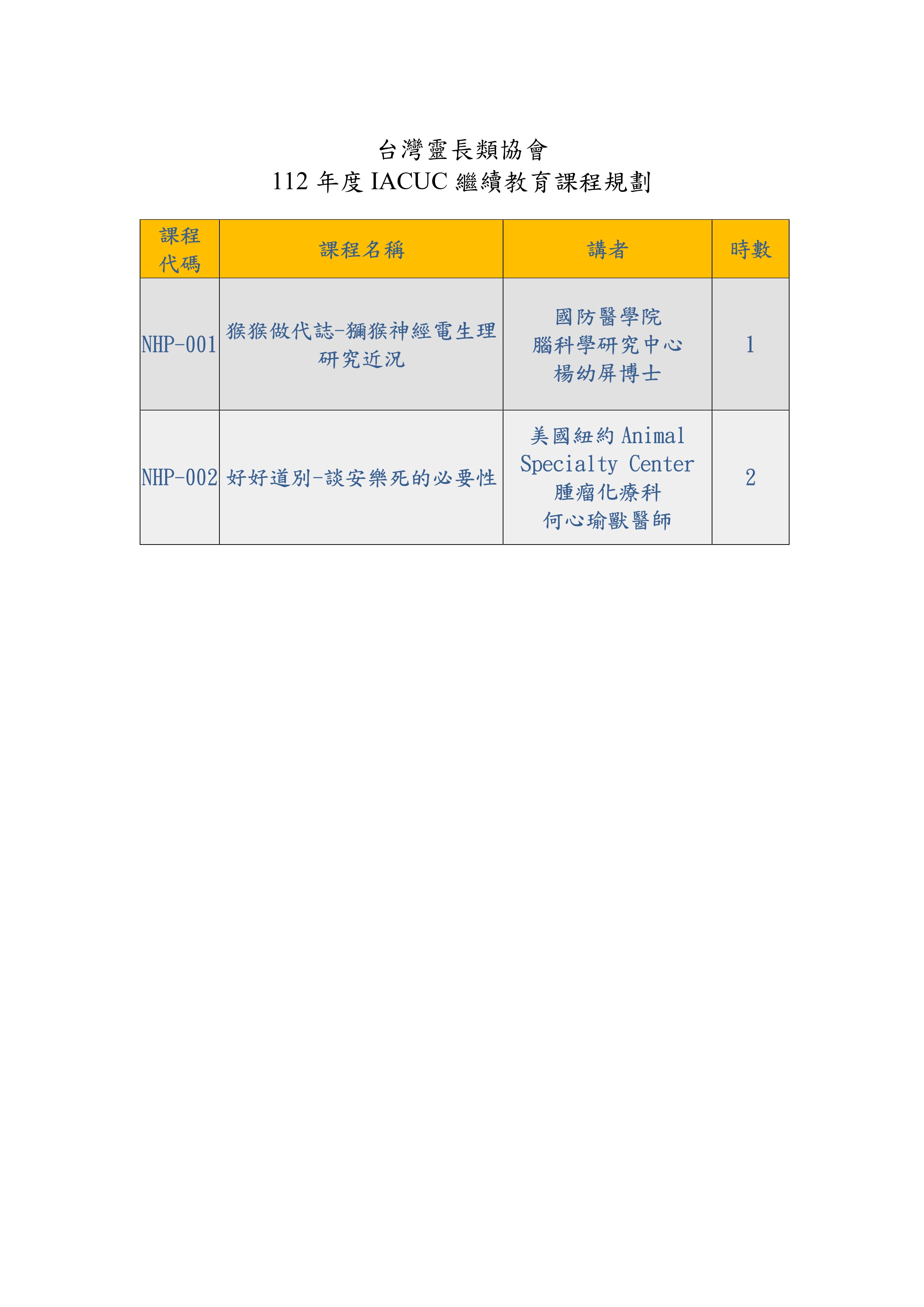 台灣靈長類協會
112年度IACUC繼續教育課程規劃

| 課程代碼 | 課程名稱 | 講者 | 時數 |
|---|---|---|---|
| NHP-001 | 猴猴做代誌-獼猴神經電生理研究近況 | 國防醫學院 腦科學研究中心 楊幼屏博士 | 1 |
| NHP-002 | 好好道別-談安樂死的必要性 | 美國紐約Animal Specialty Center 腫瘤化療科 何心瑜獸醫師 | 2 |